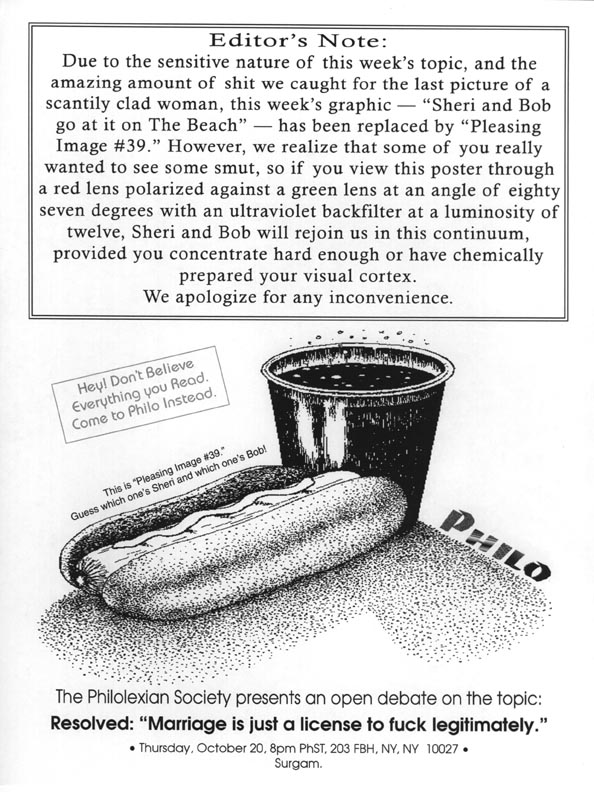 Editor's Note:
Due to the sensitive nature of this week's topic, and the amazing amount of shit we caught for the last picture of a scantily clad woman, this week's graphic — "Sheri and Bob go at it on The Beach" — has been replaced by "Pleasing Image #39." However, we realize that some of you really wanted to see some smut, so if you view this poster through a red lens polarized against a green lens at an angle of eighty seven degrees with an ultraviolet backfilter at a luminosity of twelve, Sheri and Bob will rejoin us in this continuum, provided you concentrate hard enough or have chemically prepared your visual cortex.
We apologize for any inconvenience.

Hey! Don't Believe Everything you Read. Come to Philo Instead.

This is "Pleasing Image #39." Guess which one's Sheri and which one's Bob!

PHILO

The Philolexian Society presents an open debate on the topic:
Resolved: "Marriage is just a license to fuck legitimately."
• Thursday, October 20, 8pm PhST, 203 FBH, NY, NY 10027 •
Surgam.